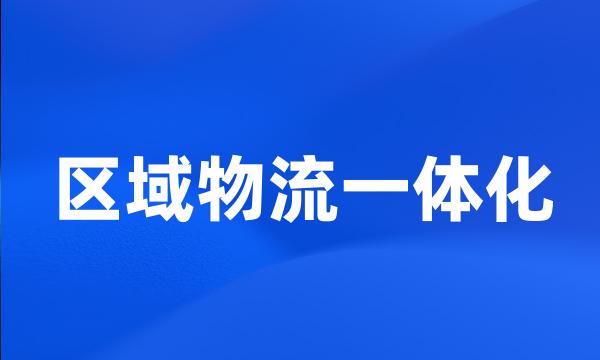 区域物流一体化